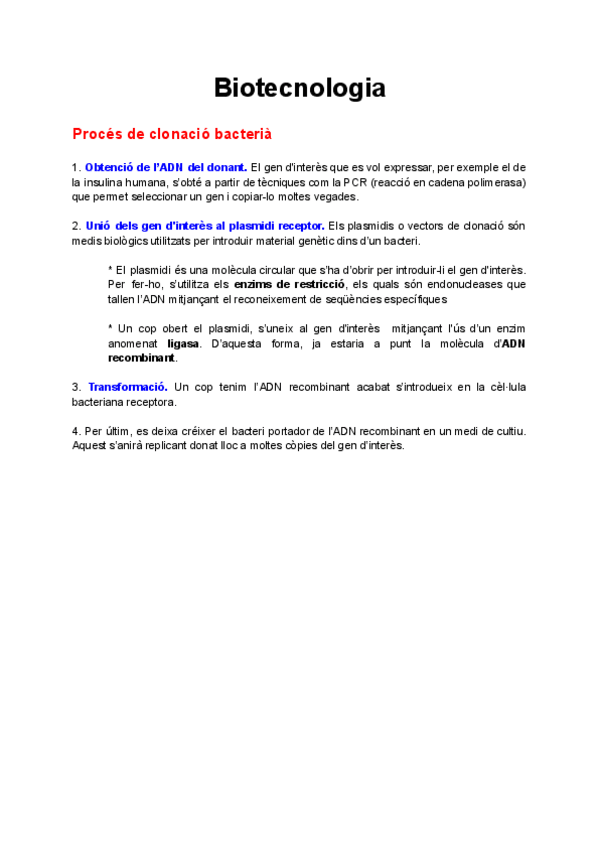 Biotecnologia

Procés de clonació bacterià

1. Obtenció de l'ADN del donant. El gen d'interès que es vol expressar, per exemple el de la insulina humana, s'obté a partir de tècniques com la PCR (reacció en cadena polimerasa) que permet seleccionar un gen i copiar-lo moltes vegades.

2. Unió dels gen d'interès al plasmidi receptor. Els plasmidis o vectors de clonació són medis biològics utilitzats per introduir material genètic dins d'un bacteri.

* El plasmidi és una molècula circular que s'ha d'obrir per introduir-li el gen d'interès. Per fer-ho, s'utilitza els enzims de restricció, els quals són endonucleases que tallen l'ADN mitjançant el reconeixement de seqüències específiques

* Un cop obert el plasmidi, s'uneix al gen d'interès mitjançant l'ús d'un enzim anomenat ligasa. D'aquesta forma, ja estaria a punt la molècula d'ADN recombinant.

3. Transformació. Un cop tenim l'ADN recombinant acabat s'introdueix en la cèl·lula bacteriana receptora.

4. Per últim, es deixa créixer el bacteri portador de l'ADN recombinant en un medi de cultiu. Aquest s'anirà replicant donat lloc a moltes còpies del gen d'interès.